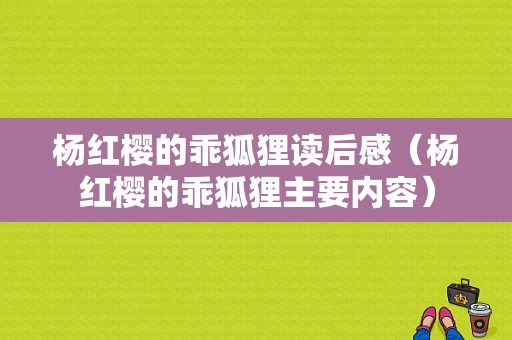 杨红樱的乖狐狸读后感（杨红樱的乖狐狸主要内容）